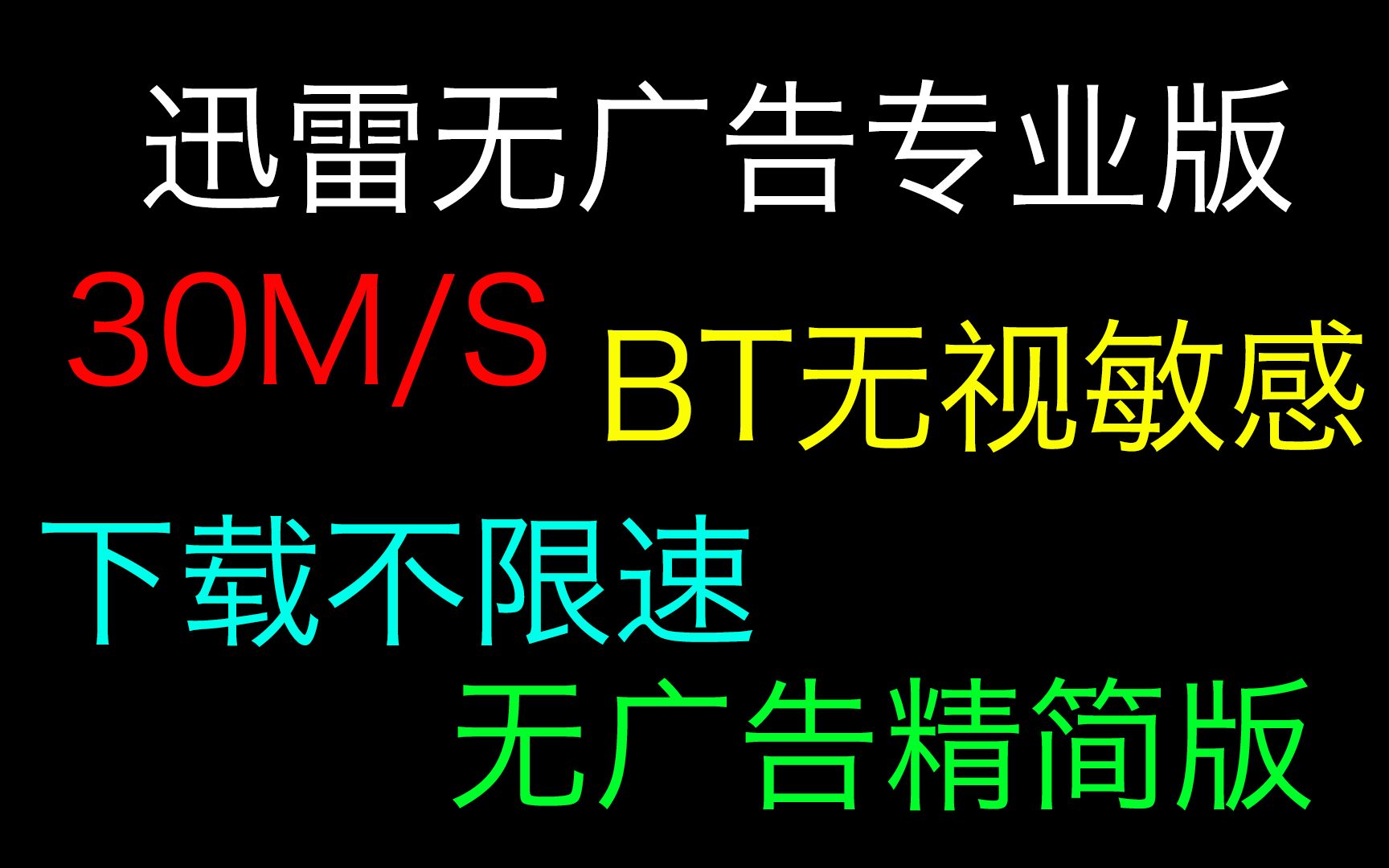 迅雷无广告专业版

30M/S

BT无视敏感

下载不限速

无广告精简版